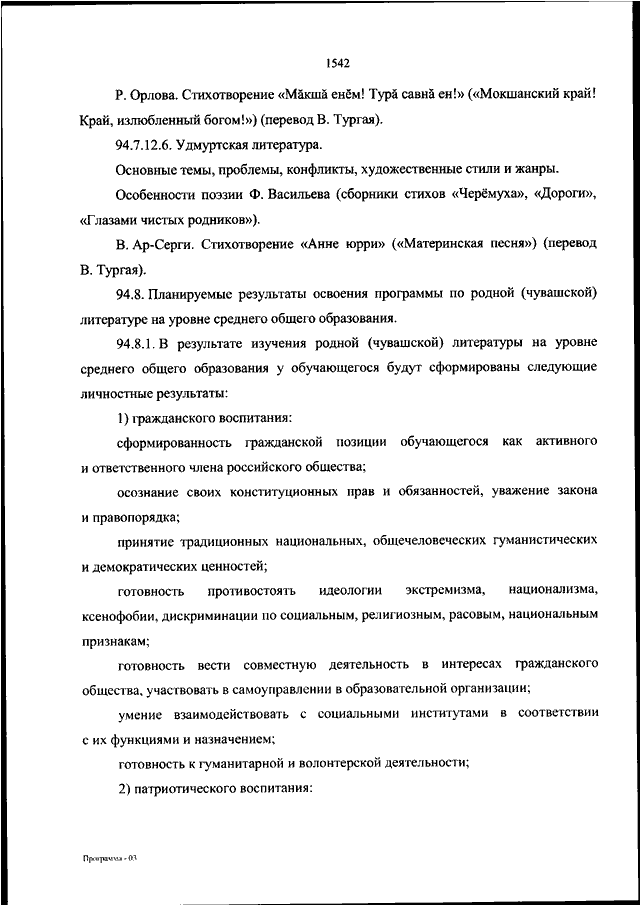 1542

Р. Орлова. Стихотворение «Мăкшă енĕм! Турă савнă ен!» («Мокшанский край! Край, излюбленный богом!») (перевод В. Тургая).

94.7.12.6. Удмуртская литература.

Основные темы, проблемы, конфликты, художественные стили и жанры.

Особенности поэзии Ф. Васильева (сборники стихов «Черёмуха», «Дороги», «Глазами чистых родников»).

В. Ар-Серги. Стихотворение «Анне юрри» («Материнская песня») (перевод В. Тургая).

94.8. Планируемые результаты освоения программы по родной (чувашской) литературе на уровне среднего общего образования.

94.8.1. В результате изучения родной (чувашской) литературы на уровне среднего общего образования у обучающегося будут сформированы следующие личностные результаты:

1) гражданского воспитания:

сформированность гражданской позиции обучающегося как активного и ответственного члена российского общества;

осознание своих конституционных прав и обязанностей, уважение закона и правопорядка;

принятие традиционных национальных, общечеловеческих гуманистических и демократических ценностей;

готовность противостоять идеологии экстремизма, национализма, ксенофобии, дискриминации по социальным, религиозным, расовым, национальным признакам;

готовность вести совместную деятельность в интересах гражданского общества, участвовать в самоуправлении в образовательной организации;

умение взаимодействовать с социальными институтами в соответствии с их функциями и назначением;

готовность к гуманитарной и волонтерской деятельности;

2) патриотического воспитания:

Программа - 03